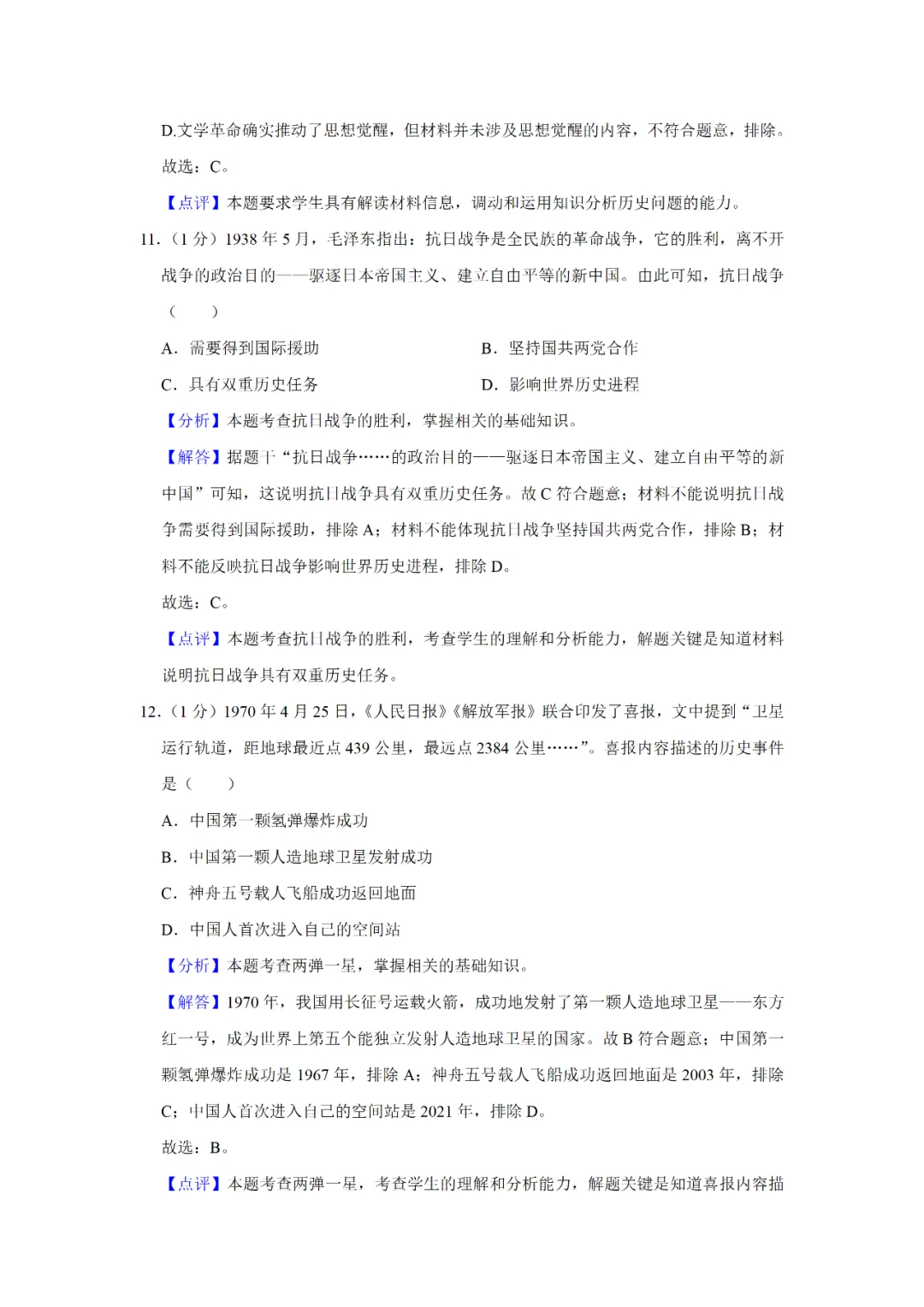 D.文学革命确实推动了思想觉醒，但材料并未涉及思想觉醒的内容，不符合题意，排除。

故选：C。

【点评】本题要求学生具有解读材料信息，调动和运用知识分析历史问题的能力。

11.（1 分）1938 年 5 月，毛泽东指出：抗日战争是全民族的革命战争，它的胜利，离不开战争的政治目的——驱逐日本帝国主义、建立自由平等的新中国。由此可知，抗日战争（　　）

A．需要得到国际援助

B．坚持国共两党合作

C．具有双重历史任务

D．影响世界历史进程

【分析】本题考查抗日战争的胜利，掌握相关的基础知识。

【解答】据题干“抗日战争……的政治目的——驱逐日本帝国主义、建立自由平等的新中国”可知，这说明抗日战争具有双重历史任务。故 C 符合题意；材料不能说明抗日战争需要得到国际援助，排除 A；材料不能体现抗日战争坚持国共两党合作，排除 B；材料不能反映抗日战争影响世界历史进程，排除 D。

故选：C。

【点评】本题考查抗日战争的胜利，考查学生的理解和分析能力，解题关键是知道材料说明抗日战争具有双重历史任务。

12.（1 分）1970 年 4 月 25 日，《人民日报》《解放军报》联合印发了喜报，文中提到“卫星运行轨道，距地球最近点 439 公里，最远点 2384 公里……”。喜报内容描述的历史事件是（　　）

A．中国第一颗氢弹爆炸成功

B．中国第一颗人造地球卫星发射成功

C．神舟五号载人飞船成功返回地面

D．中国人首次进入自己的空间站

【分析】本题考查两弹一星，掌握相关的基础知识。

【解答】1970 年，我国用长征号运载火箭，成功地发射了第一颗人造地球卫星——东方红一号，成为世界上第五个能独立发射人造地球卫星的国家。故 B 符合题意；中国第一颗氢弹爆炸成功是 1967 年，排除 A；神舟五号载人飞船成功返回地面是 2003 年，排除 C；中国人首次进入自己的空间站是 2021 年，排除 D。

故选：B。

【点评】本题考查两弹一星，考查学生的理解和分析能力，解题关键是知道喜报内容描